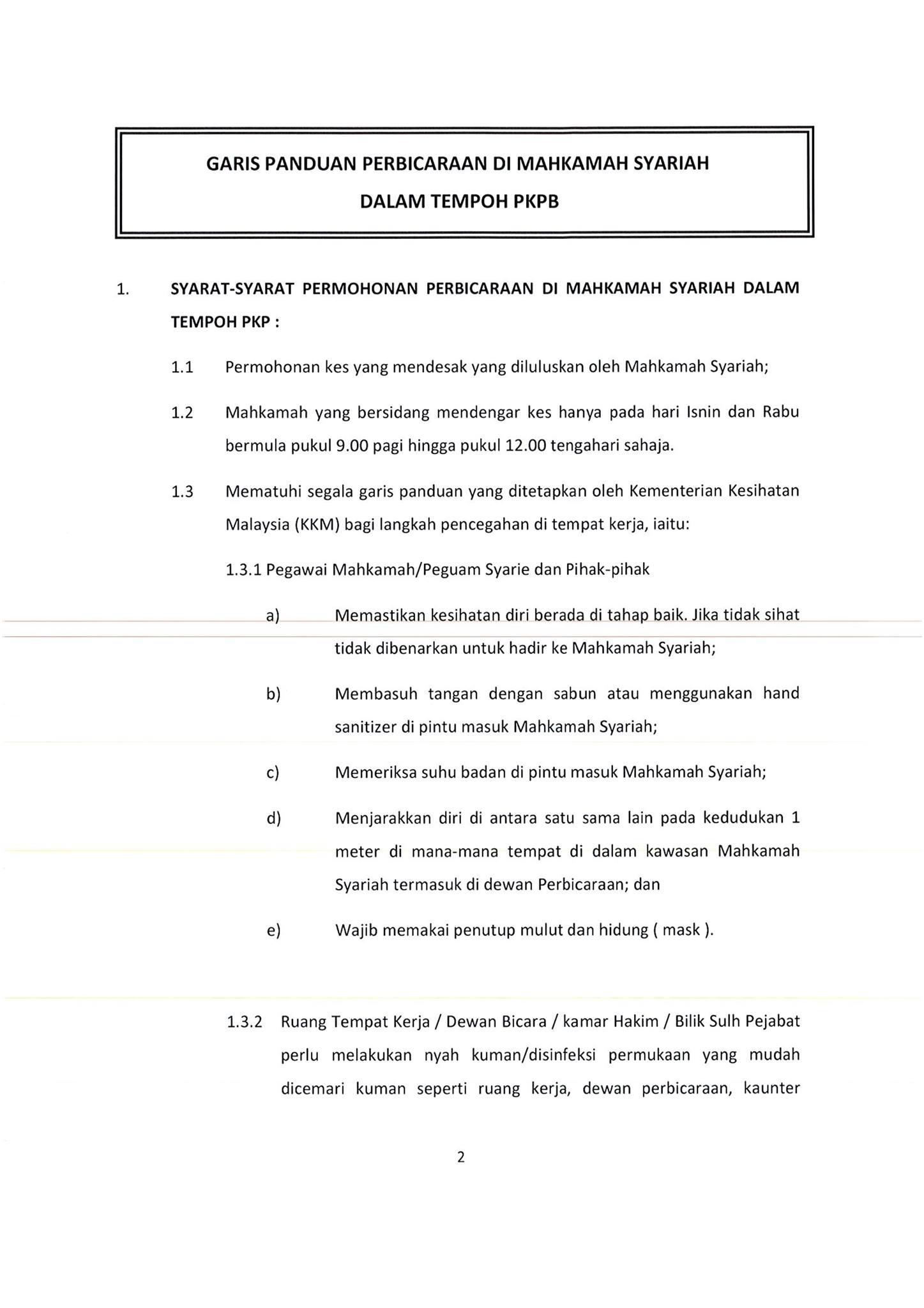 GARIS PANDUAN PERBICARAAN DI MAHKAMAH SYARIAH DALAM TEMPOH PKPB

1. SYARAT-SYARAT PERMOHONAN PERBICARAAN DI MAHKAMAH SYARIAH DALAM TEMPOH PKP :

1.1 Permohonan kes yang mendesak yang diluluskan oleh Mahkamah Syariah;

1.2 Mahkamah yang bersidang mendengar kes hanya pada hari Isnin dan Rabu bermula pukul 9.00 pagi hingga pukul 12.00 tengahari sahaja.

1.3 Mematuhi segala garis panduan yang ditetapkan oleh Kementerian Kesihatan Malaysia (KKM) bagi langkah pencegahan di tempat kerja, iaitu:

1.3.1 Pegawai Mahkamah/Peguam Syarie dan Pihak-pihak

a) Memastikan kesihatan diri berada di tahap baik. Jika tidak sihat tidak dibenarkan untuk hadir ke Mahkamah Syariah;

b) Membasuh tangan dengan sabun atau menggunakan hand sanitizer di pintu masuk Mahkamah Syariah;

c) Memeriksa suhu badan di pintu masuk Mahkamah Syariah;

d) Menjarakkan diri di antara satu sama lain pada kedudukan 1 meter di mana-mana tempat di dalam kawasan Mahkamah Syariah termasuk di dewan Perbicaraan; dan

e) Wajib memakai penutup mulut dan hidung ( mask ).

1.3.2 Ruang Tempat Kerja / Dewan Bicara / kamar Hakim / Bilik Sulh Pejabat perlu melakukan nyah kuman/disinfeksi permukaan yang mudah dicemari kuman seperti ruang kerja, dewan perbicaraan, kaunter

2